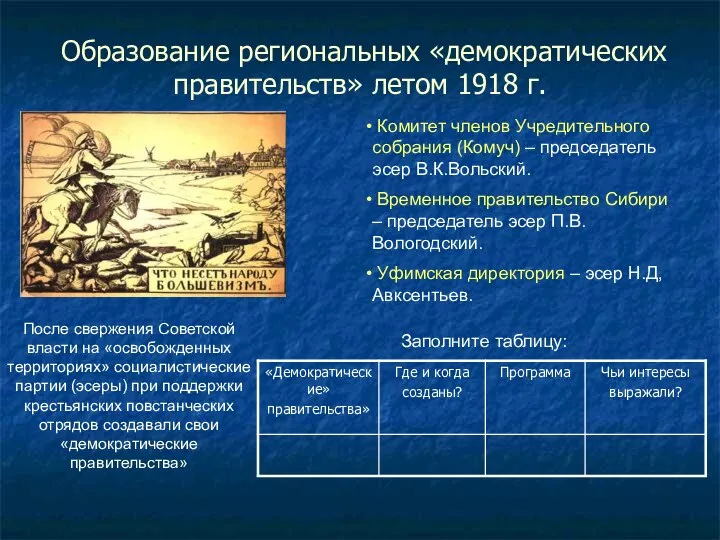 Образование региональных «демократических правительств» летом 1918 г.

ЧТО НЕСЕТЪ НАРОДУ БОЛЬШЕВИЗМЪ.

• Комитет членов Учредительного собрания (Комуч) – председатель эсер В.К.Вольский.

• Временное правительство Сибири – председатель эсер П.В. Вологодский.

• Уфимская директория – эсер Н.Д, Авксентьев.

После свержения Советской власти на «освобожденных территориях» социалистические партии (эсеры) при поддержки крестьянских повстанческих отрядов создавали свои «демократические правительства»

Заполните таблицу:

| «Демократические» правительства» | Где и когда созданы? | Программа | Чьи интересы выражали? |
|---|---|---|---|
| | | | |